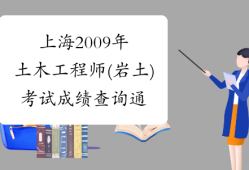 上海2009年
土木工程师(岩土)
考试成绩查询通